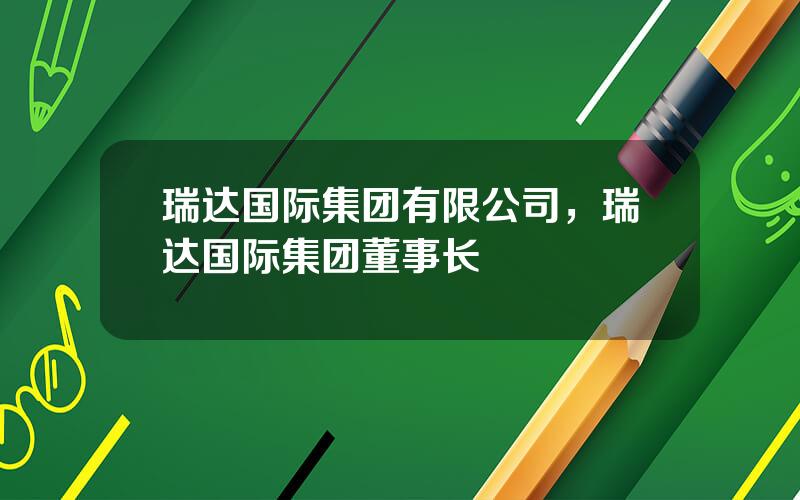 瑞达国际集团有限公司，瑞达国际集团董事长